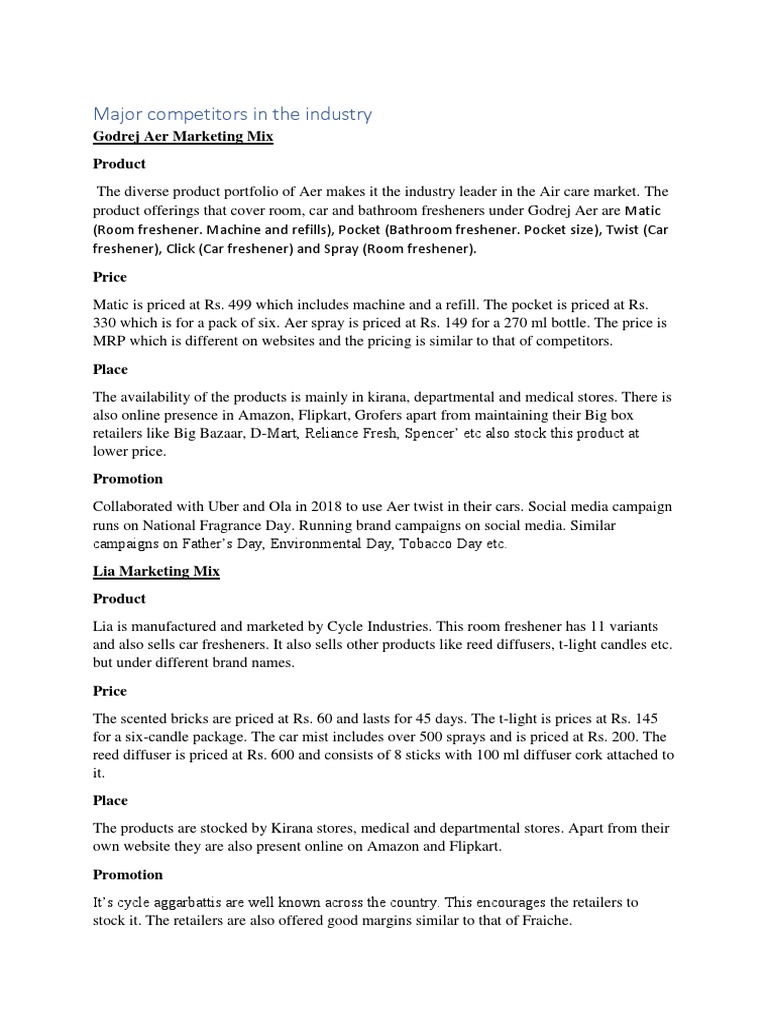 Major competitors in the industry

Godrej Aer Marketing Mix

Product

The diverse product portfolio of Aer makes it the industry leader in the Air care market. The product offerings that cover room, car and bathroom fresheners under Godrej Aer are Matic (Room freshener. Machine and refills), Pocket (Bathroom freshener. Pocket size), Twist (Car freshener), Click (Car freshener) and Spray (Room freshener).

Price

Matic is priced at Rs. 499 which includes machine and a refill. The pocket is priced at Rs. 330 which is for a pack of six. Aer spray is priced at Rs. 149 for a 270 ml bottle. The price is MRP which is different on websites and the pricing is similar to that of competitors.

Place

The availability of the products is mainly in kirana, departmental and medical stores. There is also online presence in Amazon, Flipkart, Grofers apart from maintaining their Big box retailers like Big Bazaar, D-Mart, Reliance Fresh, Spencer' etc also stock this product at lower price.

Promotion

Collaborated with Uber and Ola in 2018 to use Aer twist in their cars. Social media campaign runs on National Fragrance Day. Running brand campaigns on social media. Similar campaigns on Father's Day, Environmental Day, Tobacco Day etc.

Lia Marketing Mix

Product

Lia is manufactured and marketed by Cycle Industries. This room freshener has 11 variants and also sells car fresheners. It also sells other products like reed diffusers, t-light candles etc. but under different brand names.

Price

The scented bricks are priced at Rs. 60 and lasts for 45 days. The t-light is prices at Rs. 145 for a six-candle package. The car mist includes over 500 sprays and is priced at Rs. 200. The reed diffuser is priced at Rs. 600 and consists of 8 sticks with 100 ml diffuser cork attached to it.

Place

The products are stocked by Kirana stores, medical and departmental stores. Apart from their own website they are also present online on Amazon and Flipkart.

Promotion

It's cycle aggarbattis are well known across the country. This encourages the retailers to stock it. The retailers are also offered good margins similar to that of Fraiche.